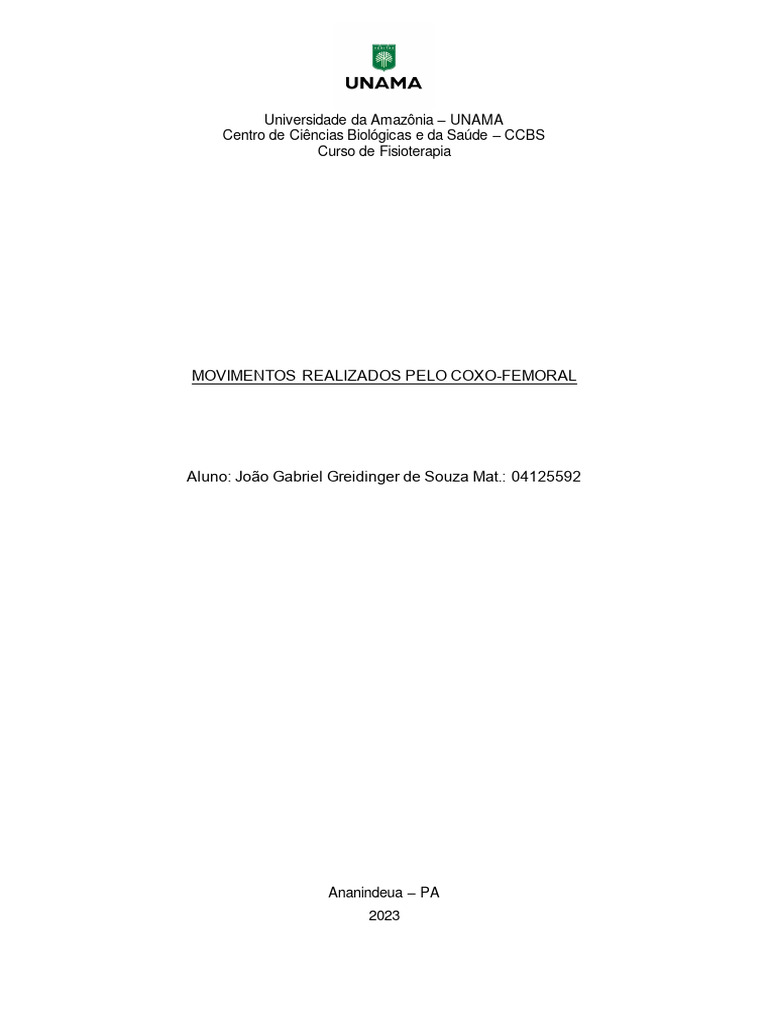 UNAMA

Universidade da Amazônia – UNAMA
Centro de Ciências Biológicas e da Saúde – CCBS
Curso de Fisioterapia

MOVIMENTOS REALIZADOS PELO COXO-FEMORAL

Aluno: João Gabriel Greidinger de Souza Mat.: 04125592

Ananindeua – PA
2023